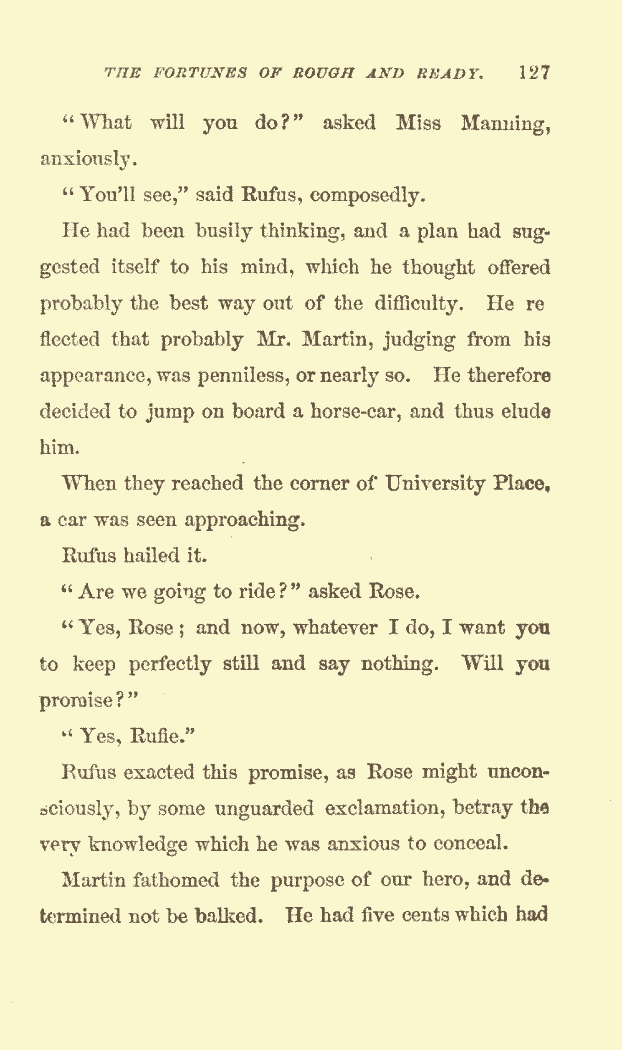 THE FORTUNES OF ROUGH AND READY. 127

"What will you do?" asked Miss Manning, anxiously.

"You'll see," said Rufus, composedly.

He had been busily thinking, and a plan had suggested itself to his mind, which he thought offered probably the best way out of the difficulty. He re flected that probably Mr. Martin, judging from his appearance, was penniless, or nearly so. He therefore decided to jump on board a horse-car, and thus elude him.

When they reached the corner of University Place, a car was seen approaching.

Rufus hailed it.

"Are we going to ride?" asked Rose.

"Yes, Rose; and now, whatever I do, I want you to keep perfectly still and say nothing. Will you promise?"

"Yes, Rufie."

Rufus exacted this promise, as Rose might unconsciously, by some unguarded exclamation, betray the very knowledge which he was anxious to conceal.

Martin fathomed the purpose of our hero, and determined not be balked. He had five cents which had